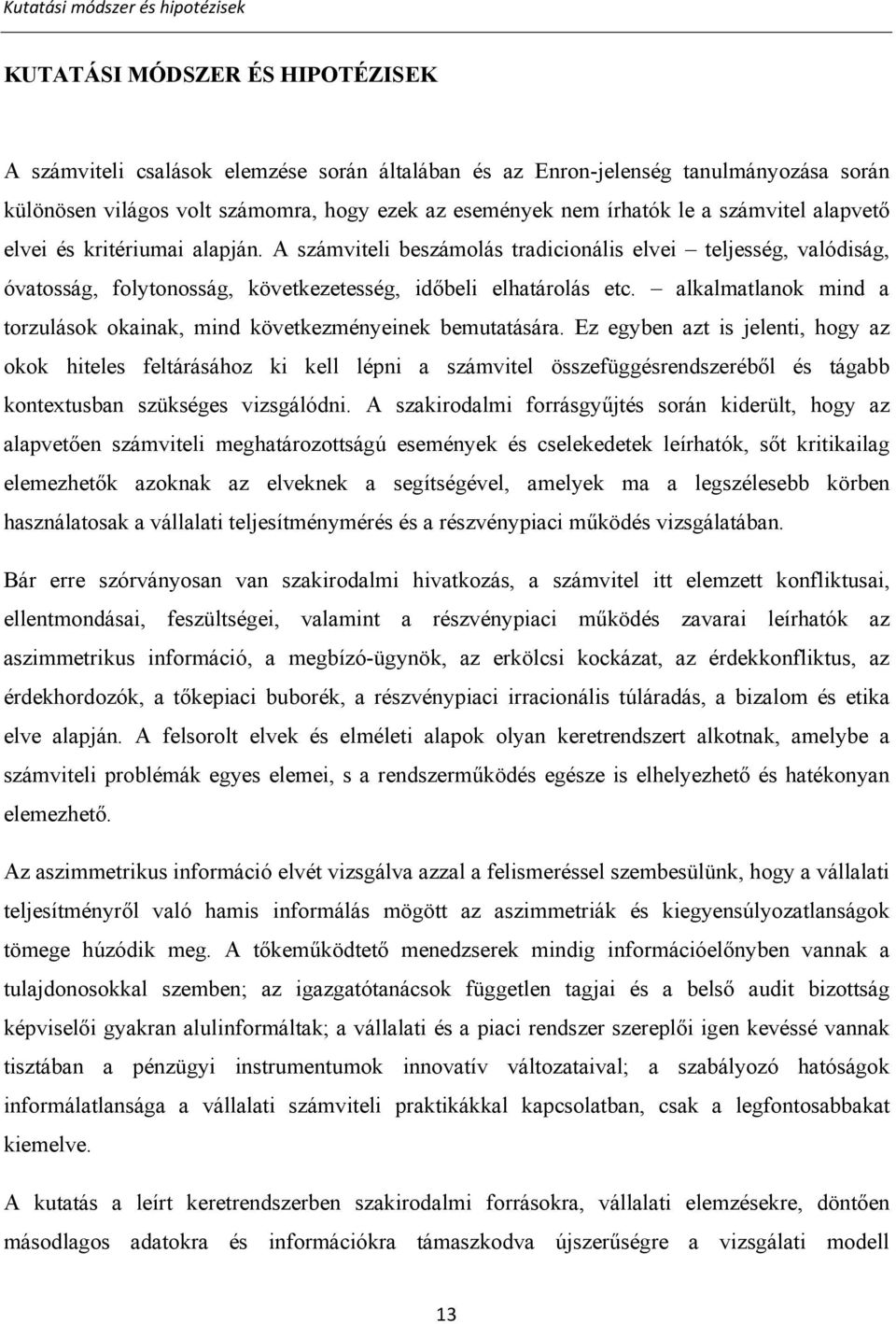 Kutatási módszer és hipotézisek

KUTATÁSI MÓDSZER ÉS HIPOTÉZISEK

A számviteli csalások elemzése során általában és az Enron-jelenség tanulmányozása során különösen világos volt számomra, hogy ezek az események nem írhatók le a számvitel alapvető elvei és kritériumai alapján. A számviteli beszámolás tradicionális elvei – teljesség, valódiság, óvatosság, folytonosság, következetesség, időbeli elhatárolás etc. – alkalmatlanok mind a torzulások okainak, mind következményeinek bemutatására. Ez egyben azt is jelenti, hogy az okok hiteles feltárásához ki kell lépni a számvitel összefüggésrendszeréből és tágabb kontextusban szükséges vizsgálódni. A szakirodalmi forrásgyűjtés során kiderült, hogy az alapvetően számviteli meghatározottságú események és cselekedetek leírhatók, sőt kritikailag elemezhetők azoknak az elveknek a segítségével, amelyek ma a legszélesebb körben használatosak a vállalati teljesítménymérés és a részvénypiaci működés vizsgálatában.

Bár erre szórványosan van szakirodalmi hivatkozás, a számvitel itt elemzett konfliktusai, ellentmondásai, feszültségei, valamint a részvénypiaci működés zavarai leírhatók az aszimmetrikus információ, a megbízó-ügynök, az erkölcsi kockázat, az érdekkonfliktus, az érdekhordozók, a tőkepiaci buborék, a részvénypiaci irracionális túláradás, a bizalom és etika elve alapján. A felsorolt elvek és elméleti alapok olyan keretrendszert alkotnak, amelybe a számviteli problémák egyes elemei, s a rendszerműködés egésze is elhelyezhető és hatékonyan elemezhető.

Az aszimmetrikus információ elvét vizsgálva azzal a felismeréssel szembesülünk, hogy a vállalati teljesítményről való hamis informálás mögött az aszimmetriák és kiegyensúlyozatlanságok tömege húzódik meg. A tőkeműködtető menedzserek mindig információelőnyben vannak a tulajdonosokkal szemben; az igazgatótanácsok független tagjai és a belső audit bizottság képviselői gyakran alulinformáltak; a vállalati és a piaci rendszer szereplői igen kevéssé vannak tisztában a pénzügyi instrumentumok innovatív változataival; a szabályozó hatóságok informálatlansága a vállalati számviteli praktikákkal kapcsolatban, csak a legfontosabbakat kiemelve.

A kutatás a leírt keretrendszerben szakirodalmi forrásokra, vállalati elemzésekre, döntően másodlagos adatokra és információkra támaszkodva újszerűségre a vizsgálati modell

13